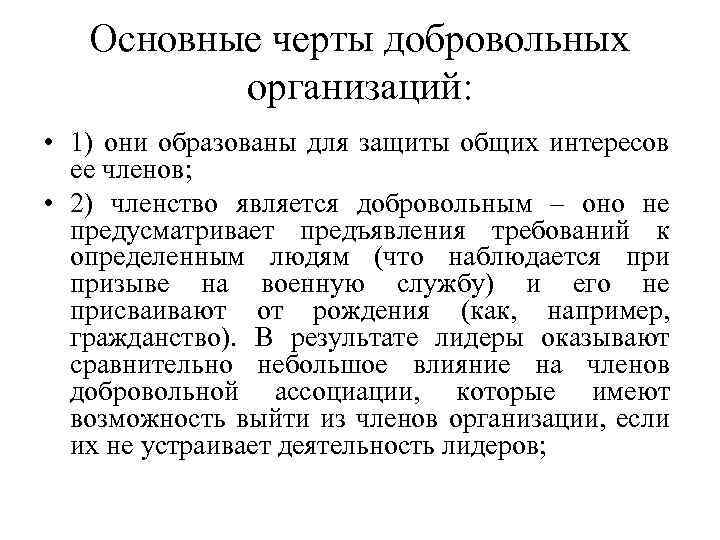 Основные черты добровольных организаций:

• 1) они образованы для защиты общих интересов ее членов;

• 2) членство является добровольным – оно не предусматривает предъявления требований к определенным людям (что наблюдается при призыве на военную службу) и его не присваивают от рождения (как, например, гражданство). В результате лидеры оказывают сравнительно небольшое влияние на членов добровольной ассоциации, которые имеют возможность выйти из членов организации, если их не устраивает деятельность лидеров;